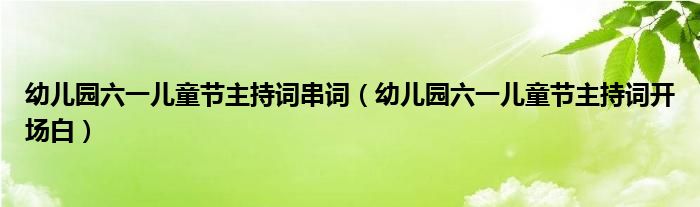 幼儿园六一儿童节主持词串词（幼儿园六一儿童节主持词开场白）